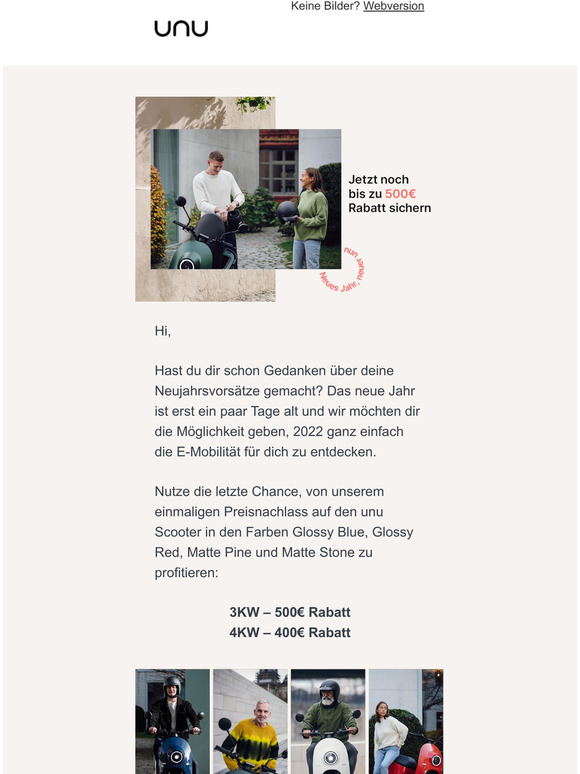 Keine Bilder? Webversion

unu

Jetzt noch bis zu 500€ Rabatt sichern

Neues Jahr, neuer unu

Hi,

Hast du dir schon Gedanken über deine Neujahrsvorsätze gemacht? Das neue Jahr ist erst ein paar Tage alt und wir möchten dir die Möglichkeit geben, 2022 ganz einfach die E-Mobilität für dich zu entdecken.

Nutze die letzte Chance, von unserem einmaligen Preisnachlass auf den unu Scooter in den Farben Glossy Blue, Glossy Red, Matte Pine und Matte Stone zu profitieren:

3KW – 500€ Rabatt
4KW – 400€ Rabatt